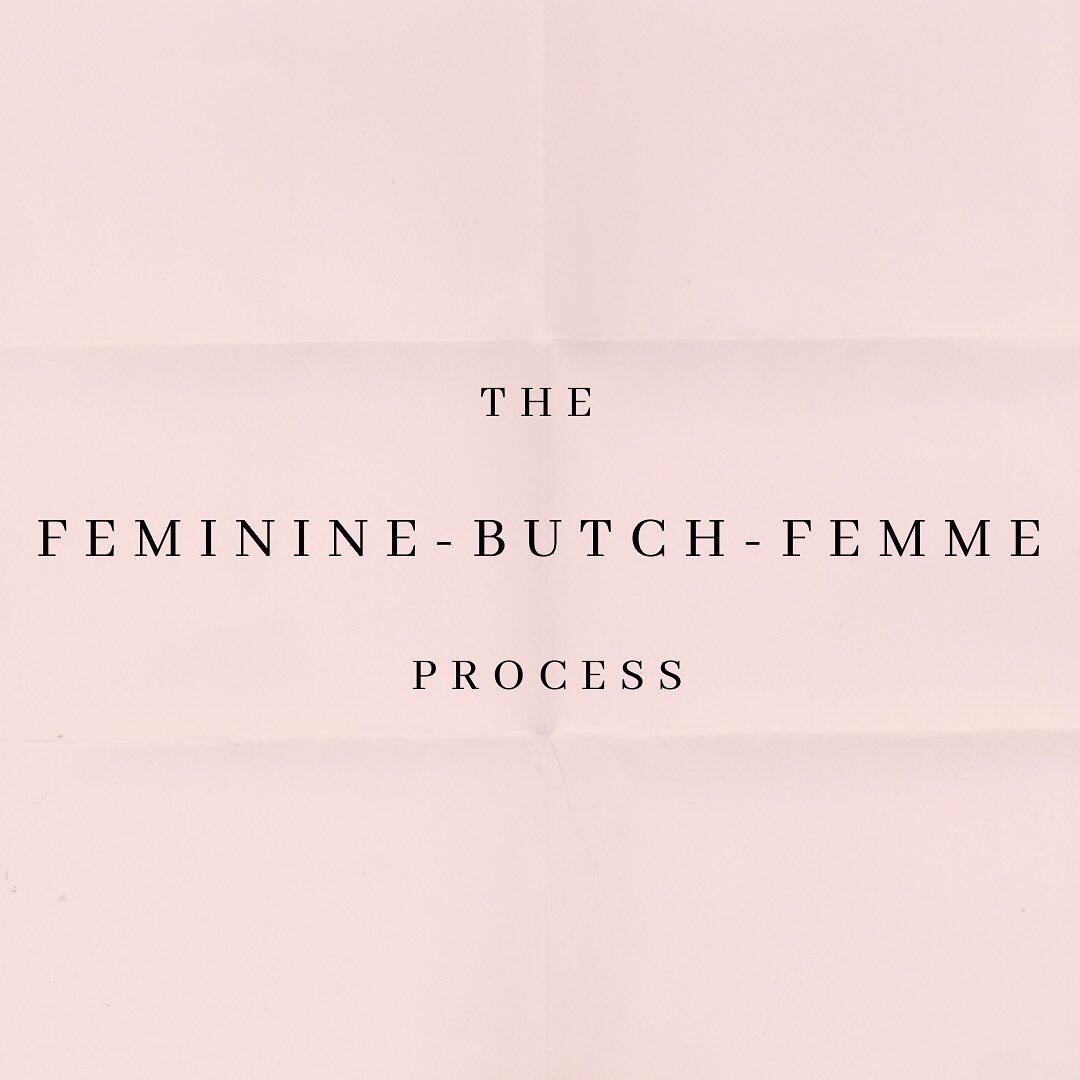 THE

FEMININE-BUTCH-FEMME

PROCESS